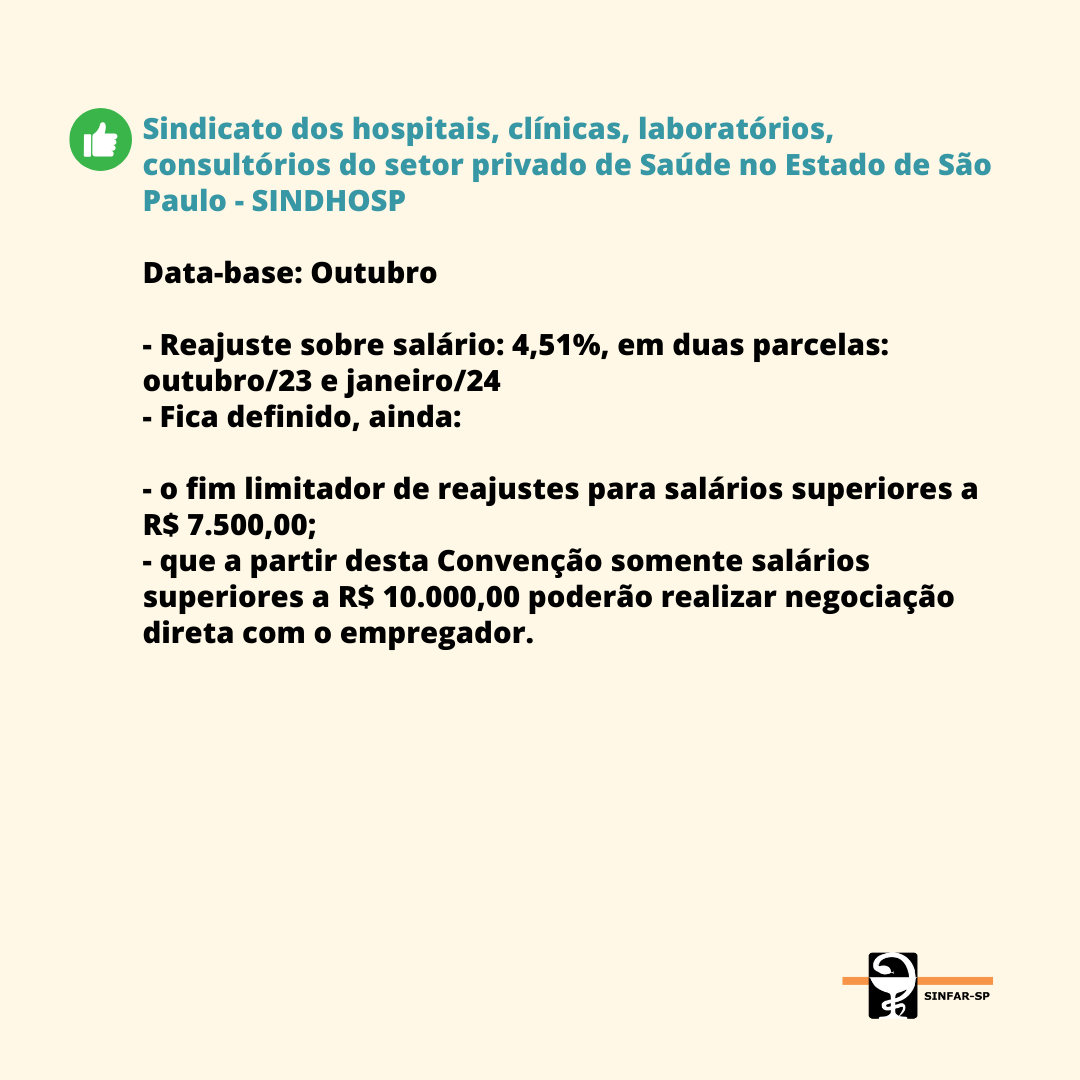 Sindicato dos hospitais, clínicas, laboratórios, consultórios do setor privado de Saúde no Estado de São Paulo - SINDHOSP

Data-base: Outubro

- Reajuste sobre salário: 4,51%, em duas parcelas: outubro/23 e janeiro/24
- Fica definido, ainda:

- o fim limitador de reajustes para salários superiores a R$ 7.500,00;
- que a partir desta Convenção somente salários superiores a R$ 10.000,00 poderão realizar negociação direta com o empregador.

SINFAR-SP